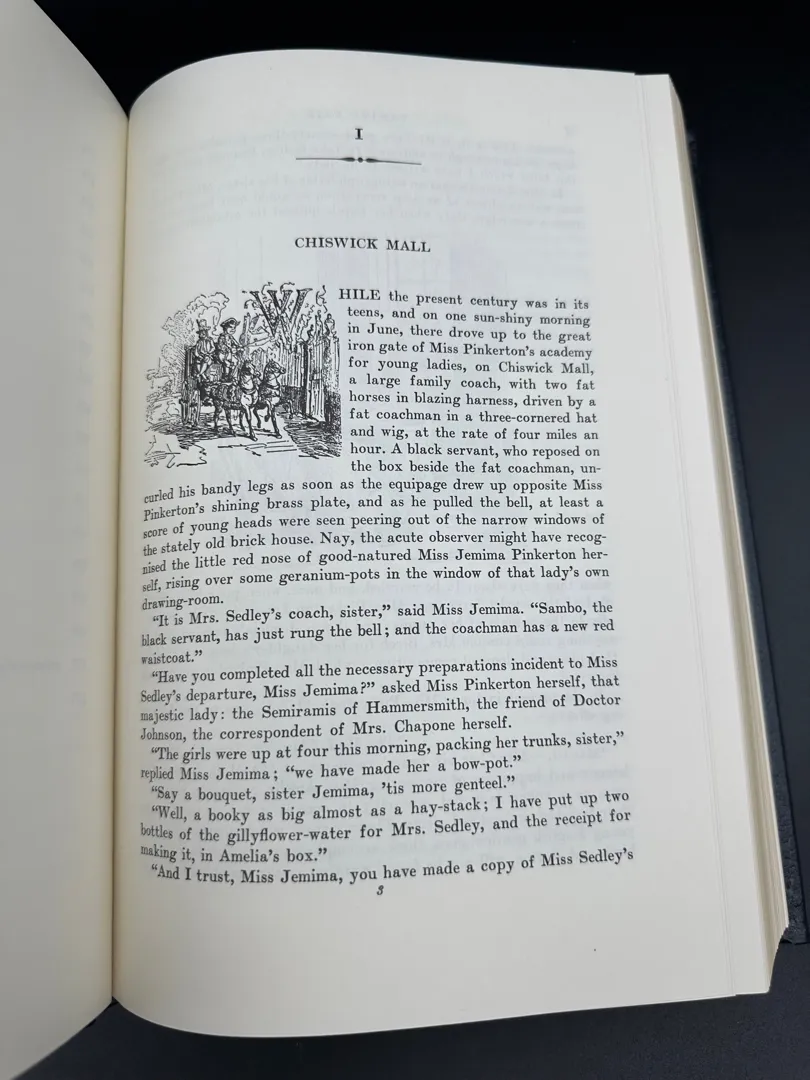 I

CHISWICK MALL

WHILE the present century was in its teens, and on one sun-shiny morning in June, there drove up to the great iron gate of Miss Pinkerton's academy for young ladies, on Chiswick Mall, a large family coach, with two fat horses in blazing harness, driven by a fat coachman in a three-cornered hat and wig, at the rate of four miles an hour. A black servant, who reposed on the box beside the fat coachman, uncurled his bandy legs as soon as the equipage drew up opposite Miss Pinkerton's shining brass plate, and as he pulled the bell, at least a score of young heads were seen peering out of the narrow windows of the stately old brick house. Nay, the acute observer might have recognised the little red nose of good-natured Miss Jemima Pinkerton herself, rising over some geranium-pots in the window of that lady's own drawing-room.

"It is Mrs. Sedley's coach, sister," said Miss Jemima. "Sambo, the black servant, has just rung the bell; and the coachman has a new red waistcoat."

"Have you completed all the necessary preparations incident to Miss Sedley's departure, Miss Jemima?" asked Miss Pinkerton herself, that majestic lady: the Semiramis of Hammersmith, the friend of Doctor Johnson, the correspondent of Mrs. Chapone herself.

"The girls were up at four this morning, packing her trunks, sister," replied Miss Jemima; "we have made her a bow-pot."

"Say a bouquet, sister Jemima, 'tis more genteel."

"Well, a booky as big almost as a hay-stack; I have put up two bottles of the gillyflower-water for Mrs. Sedley, and the receipt for making it, in Amelia's box."

"And I trust, Miss Jemima, you have made a copy of Miss Sedley's

3